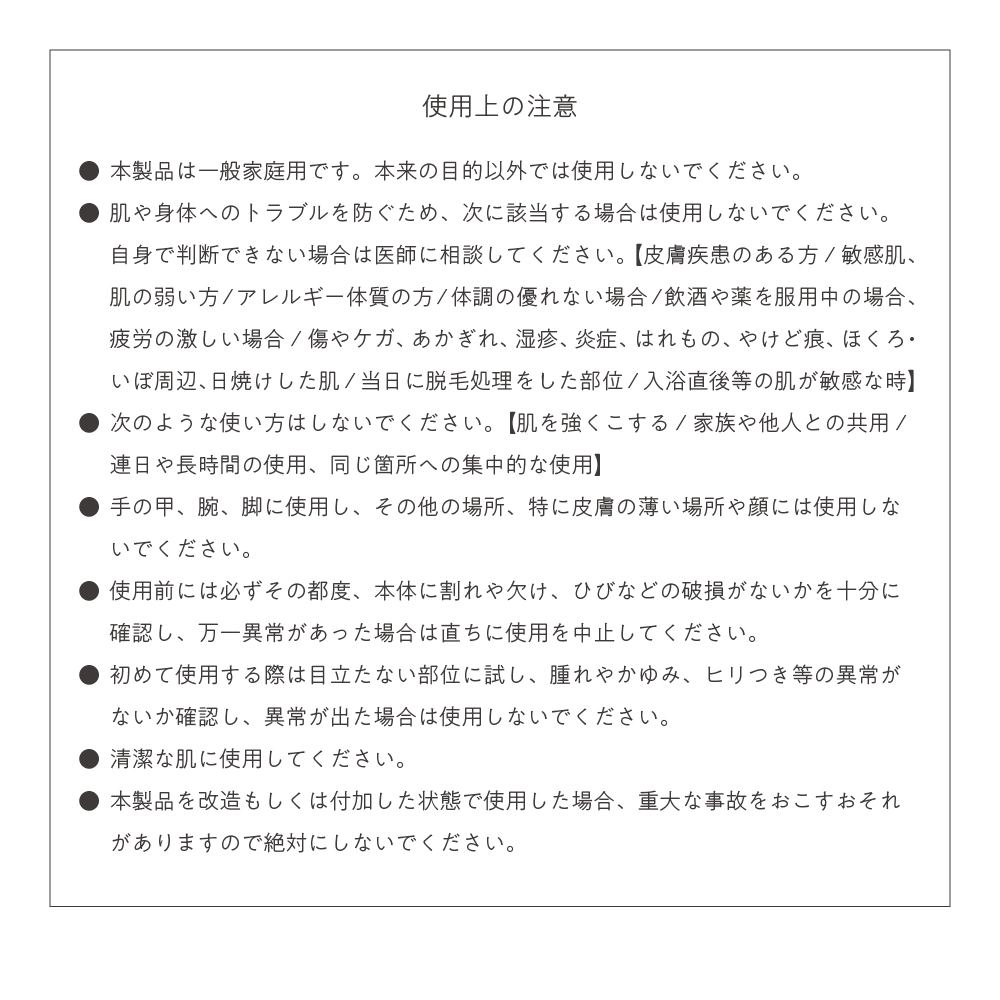 使用上の注意

• 本製品は一般家庭用です。本来の目的以外では使用しないでください。

• 肌や身体へのトラブルを防ぐため、次に該当する場合は使用しないでください。自身で判断できない場合は医師に相談してください。【皮膚疾患のある方／敏感肌、肌の弱い方／アレルギー体質の方／体調の優れない場合／飲酒や薬を服用中の場合、疲労の激しい場合／傷やケガ、あかぎれ、湿疹、炎症、はれもの、やけど痕、ほくろ・いぼ周辺、日焼けした肌／当日に脱毛処理をした部位／入浴直後等の肌が敏感な時】

• 次のような使い方はしないでください。【肌を強くこする／家族や他人との共用／連日や長時間の使用、同じ箇所への集中的な使用】

• 手の甲、腕、脚に使用し、その他の場所、特に皮膚の薄い場所や顔には使用しないでください。

• 使用前には必ずその都度、本体に割れや欠け、ひびなどの破損がないかを十分に確認し、万一異常があった場合は直ちに使用を中止してください。

• 初めて使用する際は目立たない部位に試し、腫れやかゆみ、ヒリつき等の異常がないか確認し、異常が出た場合は使用しないでください。

• 清潔な肌に使用してください。

• 本製品を改造もしくは付加した状態で使用した場合、重大な事故をおこすおそれがありますので絶対にしないでください。